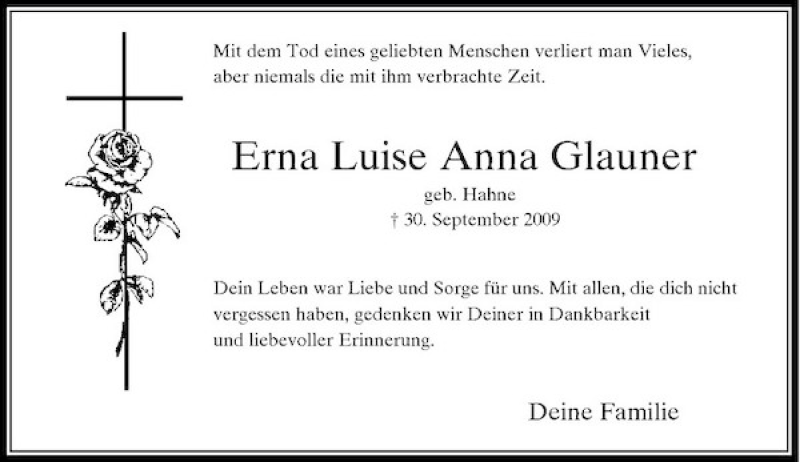 Mit dem Tod eines geliebten Menschen verliert man Vieles, aber niemals die mit ihm verbrachte Zeit.

Erna Luise Anna Glauner

geb. Hahne

† 30. September 2009

Dein Leben war Liebe und Sorge für uns. Mit allen, die dich nicht vergessen haben, gedenken wir Deiner in Dankbarkeit und liebevoller Erinnerung.

Deine Familie